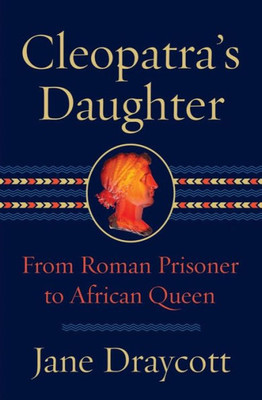 Cleopatra's Daughter

From Roman Prisoner to African Queen

Jane Draycott